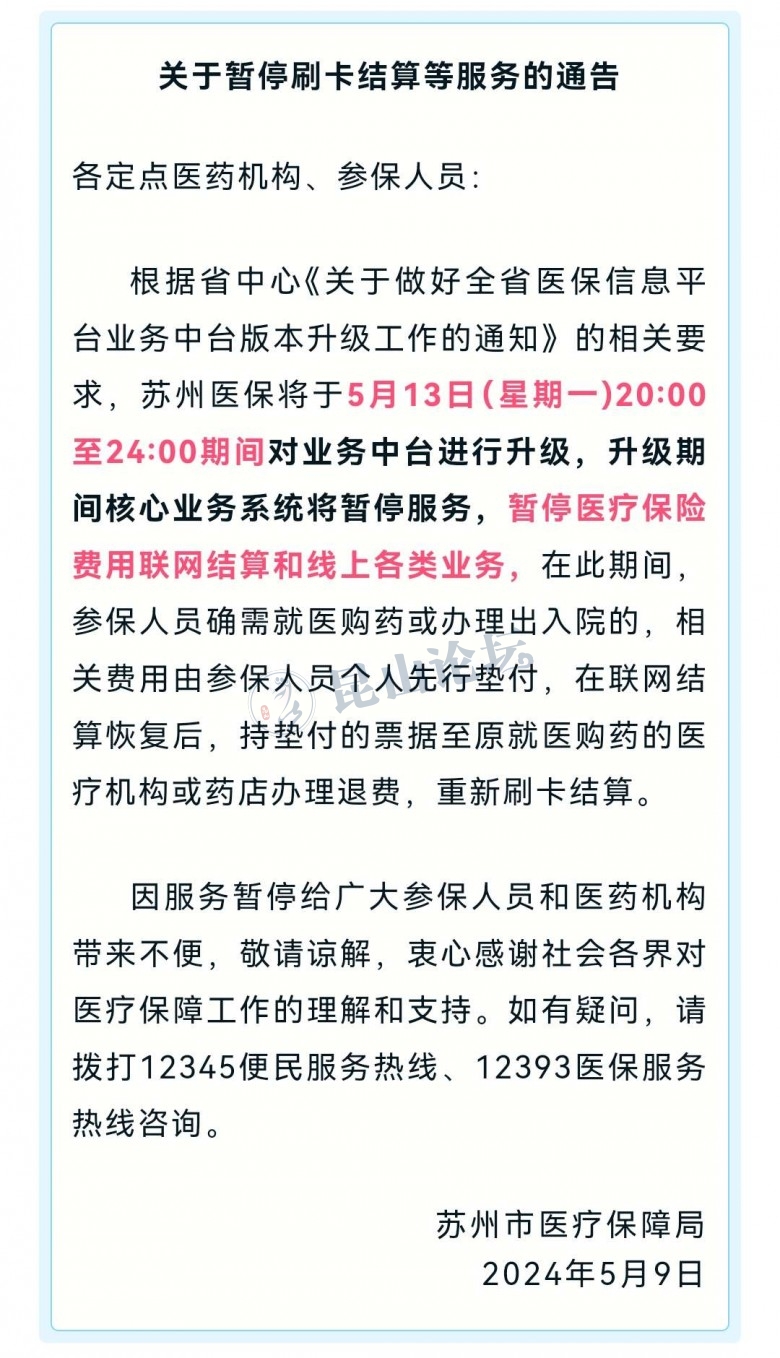 关于暂停刷卡结算等服务的通告

各定点医药机构、参保人员:

根据省中心《关于做好全省医保信息平台业务中台版本升级工作的通知》的相关要求，苏州医保将于5月13日(星期一)20:00至24:00期间对业务中台进行升级，升级期间核心业务系统将暂停服务，暂停医疗保险费用联网结算和线上各类业务，在此期间，参保人员确需就医购药或办理出入院的，相关费用由参保人员个人先行垫付，在联网结算恢复后，持垫付的票据至原就医购药的医疗机构或药店办理退费，重新刷卡结算。

昆山论坛

因服务暂停给广大参保人员和医药机构带来不便，敬请谅解，衷心感谢社会各界对医疗保障工作的理解和支持。如有疑问，请拨打12345便民服务热线、12393医保服务热线咨询。

苏州市医疗保障局
2024年5月9日